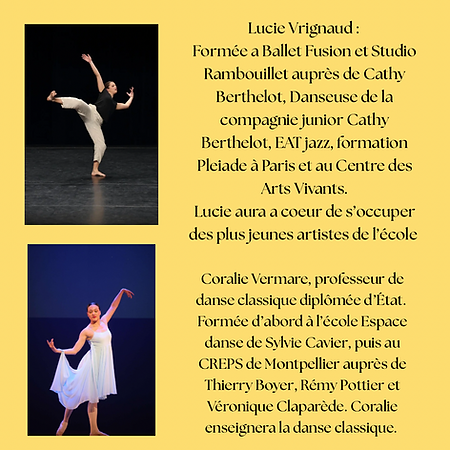 Lucie Vrignaud :
Formée a Ballet Fusion et Studio Rambouillet auprès de Cathy Berthelot, Danseuse de la compagnie junior Cathy Berthelot, EAT jazz, formation Pleiade à Paris et au Centre des Arts Vivants.
Lucie aura a coeur de s'occuper des plus jeunes artistes de l'école

Coralie Vermare, professeur de danse classique diplômée d'État. Formée d'abord à l'école Espace danse de Sylvie Cavier, puis au CREPS de Montpellier auprès de Thierry Boyer, Rémy Pottier et Véronique Claparède. Coralie enseignera la danse classique.